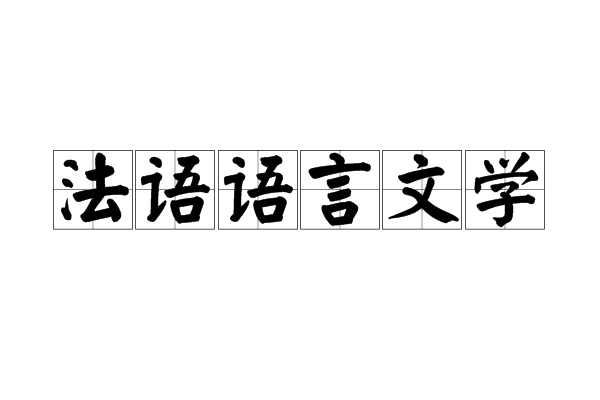 法语语言文学